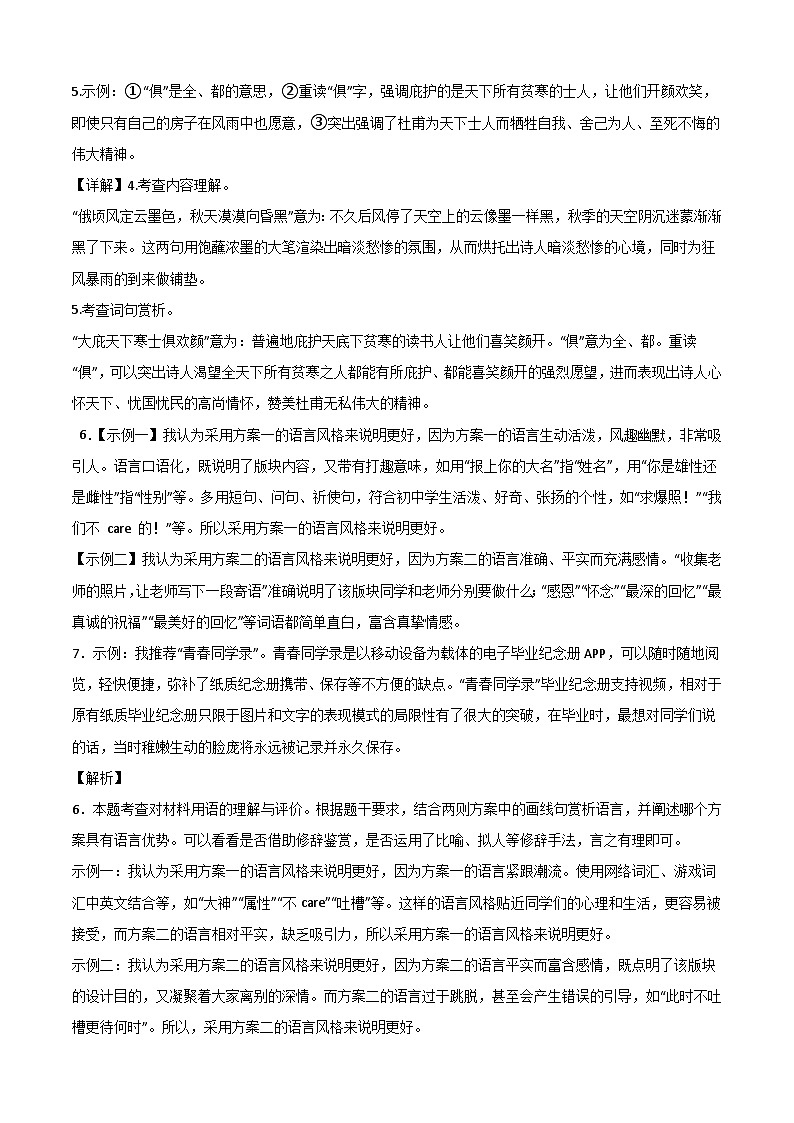 5.示例：①“俱”是全、都的意思，②重读“俱”字，强调庇护的是天下所有贫寒的士人，让他们开颜欢笑，即使只有自己的房子在风雨中也愿意，③突出强调了杜甫为天下士人而牺牲自我、舍己为人、至死不悔的伟大精神。

【详解】4.考查内容理解。

“俄顷风定云墨色，秋天漠漠向昏黑”意为：不久后风停了天空上的云像墨一样黑，秋季的天空阴沉迷蒙渐渐黑了下来。这两句用饱蘸浓墨的大笔渲染出暗淡愁惨的氛围，从而烘托出诗人暗淡愁惨的心境，同时为狂风暴雨的到来做铺垫。

5.考查词句赏析。

“大庇天下寒士俱欢颜”意为：普遍地庇护天底下贫寒的读书人让他们喜笑颜开。“俱”意为全、都。重读“俱”，可以突出诗人渴望全天下所有贫寒之人都能有所庇护、都能喜笑颜开的强烈愿望，进而表现出诗人心怀天下、忧国忧民的高尚情怀，赞美杜甫无私伟大的精神。

6.【示例一】我认为采用方案一的语言风格来说明更好，因为方案一的语言生动活泼，风趣幽默，非常吸引人。语言口语化，既说明了版块内容，又带有打趣意味，如用“报上你的大名”指“姓名”，用“你是雄性还是雌性”指“性别”等。多用短句、问句、祈使句，符合初中学生活泼、好奇、张扬的个性，如“求爆照！”“我们不 care 的！”等。所以采用方案一的语言风格来说明更好。

【示例二】我认为采用方案二的语言风格来说明更好，因为方案二的语言准确、平实而充满感情。“收集老师的照片，让老师写下一段寄语”准确说明了该版块同学和老师分别要做什么；“感恩”“怀念”“最深的回忆”“最真诚的祝福”“最美好的回忆”等词语都简单直白，富含真挚情感。

7．示例：我推荐“青春同学录”。青春同学录是以移动设备为载体的电子毕业纪念册 APP，可以随时随地阅览，轻快便捷，弥补了纸质纪念册携带、保存等不方便的缺点。“青春同学录”毕业纪念册支持视频，相对于原有纸质毕业纪念册只限于图片和文字的表现模式的局限性有了很大的突破，在毕业时，最想对同学们说的话，当时稚嫩生动的脸庞将永远被记录并永久保存。

【解析】

6．本题考查对材料用语的理解与评价。根据题干要求，结合两则方案中的画线句赏析语言，并阐述哪个方案具有语言优势。可以看看是否借助修辞鉴赏，是否运用了比喻、拟人等修辞手法，言之有理即可。

示例一：我认为采用方案一的语言风格来说明更好，因为方案一的语言紧跟潮流。使用网络词汇、游戏词汇中英文结合等，如“大神”“属性”“不 care”“吐槽”等。这样的语言风格贴近同学们的心理和生活，更容易被接受，而方案二的语言相对平实，缺乏吸引力，所以采用方案一的语言风格来说明更好。

示例二：我认为采用方案二的语言风格来说明更好，因为方案二的语言平实而富含感情，既点明了该版块的设计目的，又凝聚着大家离别的深情。而方案二的语言过于跳脱，甚至会产生错误的引导，如“此时不吐槽更待何时”。所以，采用方案二的语言风格来说明更好。